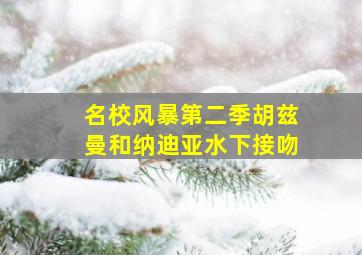 名校风暴第二季胡兹曼和纳迪亚水下接吻